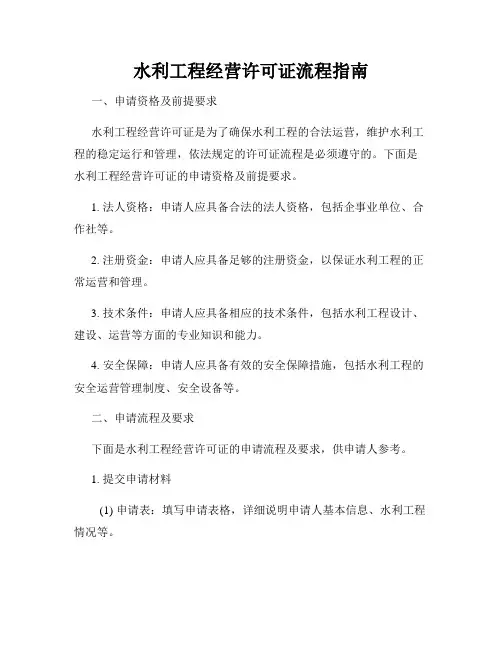 水利工程经营许可证流程指南

一、申请资格及前提要求

水利工程经营许可证是为了确保水利工程的合法运营，维护水利工程的稳定运行和管理，依法规定的许可证流程是必须遵守的。下面是水利工程经营许可证的申请资格及前提要求。

1. 法人资格：申请人应具备合法的法人资格，包括企事业单位、合作社等。

2. 注册资金：申请人应具备足够的注册资金，以保证水利工程的正常运营和管理。

3. 技术条件：申请人应具备相应的技术条件，包括水利工程设计、建设、运营等方面的专业知识和能力。

4. 安全保障：申请人应具备有效的安全保障措施，包括水利工程的安全运营管理制度、安全设备等。

二、申请流程及要求

下面是水利工程经营许可证的申请流程及要求，供申请人参考。

1. 提交申请材料

(1) 申请表：填写申请表格，详细说明申请人基本信息、水利工程情况等。